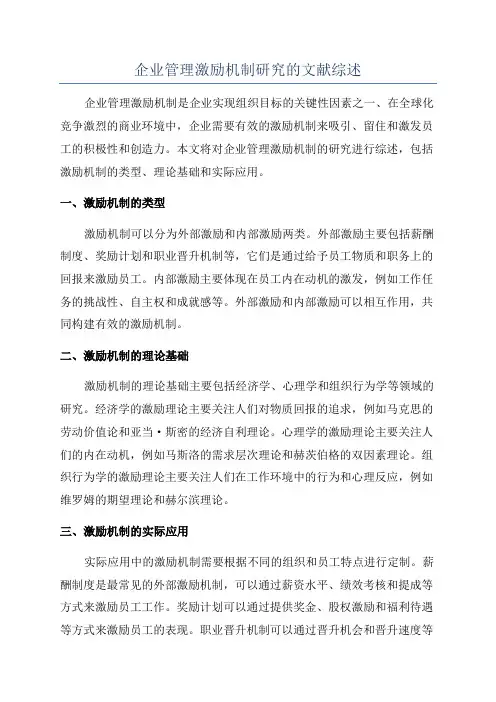 企业管理激励机制研究的文献综述

企业管理激励机制是企业实现组织目标的关键性因素之一、在全球化竞争激烈的商业环境中，企业需要有效的激励机制来吸引、留住和激发员工的积极性和创造力。本文将对企业管理激励机制的研究进行综述，包括激励机制的类型、理论基础和实际应用。

一、激励机制的类型

激励机制可以分为外部激励和内部激励两类。外部激励主要包括薪酬制度、奖励计划和职业晋升机制等，它们是通过给予员工物质和职务上的回报来激励员工。内部激励主要体现在员工内在动机的激发，例如工作任务的挑战性、自主权和成就感等。外部激励和内部激励可以相互作用，共同构建有效的激励机制。

二、激励机制的理论基础

激励机制的理论基础主要包括经济学、心理学和组织行为学等领域的研究。经济学的激励理论主要关注人们对物质回报的追求，例如马克思的劳动价值论和亚当·斯密的经济自利理论。心理学的激励理论主要关注人们的内在动机，例如马斯洛的需求层次理论和赫茨伯格的双因素理论。组织行为学的激励理论主要关注人们在工作环境中的行为和心理反应，例如维罗姆的期望理论和赫尔滨理论。

三、激励机制的实际应用

实际应用中的激励机制需要根据不同的组织和员工特点进行定制。薪酬制度是最常见的外部激励机制，可以通过薪资水平、绩效考核和提成等方式来激励员工工作。奖励计划可以通过提供奖金、股权激励和福利待遇等方式来激励员工的表现。职业晋升机制可以通过晋升机会和晋升速度等